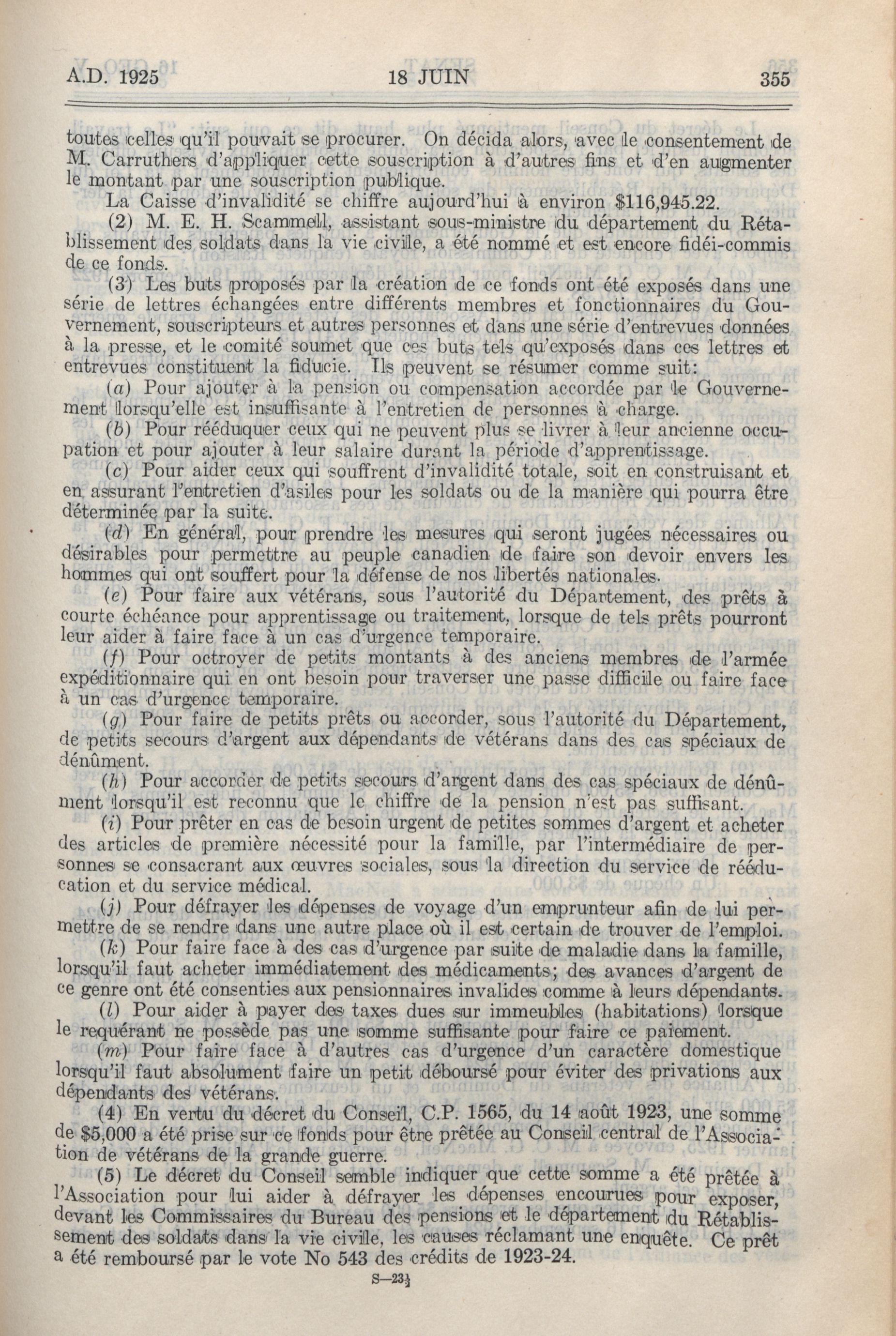 A.D. 1925 18 JUIN 355

toutes celles qu'il pouvait se procurer. On décida alors, avec le consentement de M. Carruthers d'appliquer cette souscription à d'autres fins et d'en augmenter le montant par une souscription publique.

La Caisse d'invalidité se chiffre aujourd'hui à environ $116,945.22.

(2) M. E. H. Scammell, assistant sous-ministre du département du Rétablissement des soldats dans la vie civile, a été nommé et est encore fidéi-commis de ce fonds.

(3) Les buts proposés par la création de ce fonds ont été exposés dans une série de lettres échangées entre différents membres et fonctionnaires du Gouvernement, souscripteurs et autres personnes et dans une série d'entrevues données à la presse, et le comité soumet que ces buts tels qu'exposés dans ces lettres et entrevues constituent la fiducie. Ils peuvent se résumer comme suit:

(a) Pour ajouter à la pension ou compensation accordée par le Gouvernement lorsqu'elle est insuffisante à l'entretien de personnes à charge.

(b) Pour rééduquer ceux qui ne peuvent plus se livrer à leur ancienne occupation et pour ajouter à leur salaire durant la période d'apprentissage.

(c) Pour aider ceux qui souffrent d'invalidité totale, soit en construisant et en assurant l'entretien d'asiles pour les soldats ou de la manière qui pourra être déterminée par la suite.

(d) En général, pour prendre les mesures qui seront jugées nécessaires ou désirables pour permettre au peuple canadien de faire son devoir envers les hommes qui ont souffert pour la défense de nos libertés nationales.

(e) Pour faire aux vétérans, sous l'autorité du Département, des prêts à courte échéance pour apprentissage ou traitement, lorsque de tels prêts pourront leur aider à faire face à un cas d'urgence temporaire.

(f) Pour octroyer de petits montants à des anciens membres de l'armée expéditionnaire qui en ont besoin pour traverser une passe difficile ou faire face à un cas d'urgence temporaire.

(g) Pour faire de petits prêts ou accorder, sous l'autorité du Département, de petits secours d'argent aux dépendants de vétérans dans des cas spéciaux de dénûment.

(h) Pour accorder de petits secours d'argent dans des cas spéciaux de dénûment lorsqu'il est reconnu que le chiffre de la pension n'est pas suffisant.

(i) Pour prêter en cas de besoin urgent de petites sommes d'argent et acheter des articles de première nécessité pour la famille, par l'intermédiaire de personnes se consacrant aux œuvres sociales, sous la direction du service de rééducation et du service médical.

(j) Pour défrayer les dépenses de voyage d'un emprunteur afin de lui permettre de se rendre dans une autre place où il est certain de trouver de l'emploi.

(k) Pour faire face à des cas d'urgence par suite de maladie dans la famille, lorsqu'il faut acheter immédiatement des médicaments; des avances d'argent de ce genre ont été consenties aux pensionnaires invalides comme à leurs dépendants.

(l) Pour aider à payer des taxes dues sur immeubles (habitations) lorsque le requérant ne possède pas une somme suffisante pour faire ce paiement.

(m) Pour faire face à d'autres cas d'urgence d'un caractère domestique lorsqu'il faut absolument faire un petit déboursé pour éviter des privations aux dépendants des vétérans.

(4) En vertu du décret du Conseil, C.P. 1565, du 14 août 1923, une somme de $5,000 a été prise sur ce fonds pour être prêtée au Conseil central de l'Association de vétérans de la grande guerre.

(5) Le décret du Conseil semble indiquer que cette somme a été prêtée à l'Association pour lui aider à défrayer les dépenses encourues pour exposer, devant les Commissaires du Bureau des pensions et le département du Rétablissement des soldats dans la vie civile, les causes réclamant une enquête. Ce prêt a été remboursé par le vote No 543 des crédits de 1923-24.

S—23½